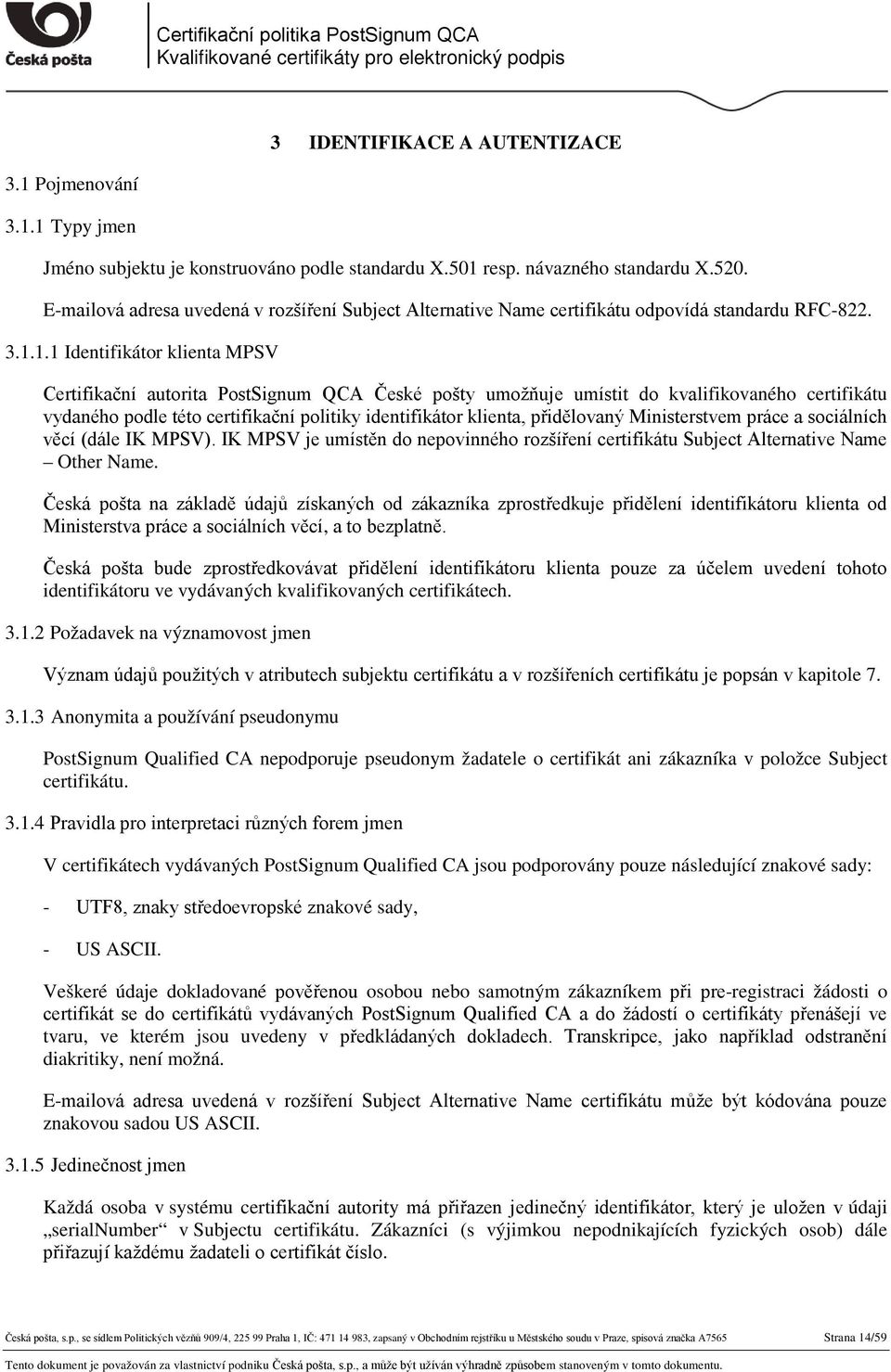 Česká pošta

Certifikační politika PostSignum QCA
Kvalifikované certifikáty pro elektronický podpis

3 IDENTIFIKACE A AUTENTIZACE

3.1 Pojmenování

3.1.1 Typy jmen

Jméno subjektu je konstruováno podle standardu X.501 resp. návazného standardu X.520.

E-mailová adresa uvedená v rozšíření Subject Alternative Name certifikátu odpovídá standardu RFC-822.

3.1.1.1 Identifikátor klienta MPSV

Certifikační autorita PostSignum QCA České pošty umožňuje umístit do kvalifikovaného certifikátu vydaného podle této certifikační politiky identifikátor klienta, přidělovaný Ministerstvem práce a sociálních věcí (dále IK MPSV). IK MPSV je umístěn do nepovinného rozšíření certifikátu Subject Alternative Name – Other Name.

Česká pošta na základě údajů získaných od zákazníka zprostředkuje přidělení identifikátoru klienta od Ministerstva práce a sociálních věcí, a to bezplatně.

Česká pošta bude zprostředkovávat přidělení identifikátoru klienta pouze za účelem uvedení tohoto identifikátoru ve vydávaných kvalifikovaných certifikátech.

3.1.2 Požadavek na významovost jmen

Význam údajů použitých v atributech subjektu certifikátu a v rozšířeních certifikátu je popsán v kapitole 7.

3.1.3 Anonymita a používání pseudonymu

PostSignum Qualified CA nepodporuje pseudonym žadatele o certifikát ani zákazníka v položce Subject certifikátu.

3.1.4 Pravidla pro interpretaci různých forem jmen

V certifikátech vydávaných PostSignum Qualified CA jsou podporovány pouze následující znakové sady:

- UTF8, znaky středoevropské znakové sady,

- US ASCII.

Veškeré údaje dokladované pověřenou osobou nebo samotným zákazníkem při pre-registraci žádosti o certifikát se do certifikátů vydávaných PostSignum Qualified CA a do žádostí o certifikáty přenášejí ve tvaru, ve kterém jsou uvedeny v předkládaných dokladech. Transkripce, jako například odstranění diakritiky, není možná.

E-mailová adresa uvedená v rozšíření Subject Alternative Name certifikátu může být kódována pouze znakovou sadou US ASCII.

3.1.5 Jedinečnost jmen

Každá osoba v systému certifikační autority má přiřazen jedinečný identifikátor, který je uložen v údaji „serialNumber“ v Subjectu certifikátu. Zákazníci (s výjimkou nepodnikajících fyzických osob) dále přiřazují každému žadateli o certifikát číslo.

Česká pošta, s.p., se sídlem Politických vězňů 909/4, 225 99 Praha 1, IČ: 471 14 983, zapsaný v Obchodním rejstříku u Městského soudu v Praze, spisová značka A7565 Strana 14/59

Tento dokument je považován za vlastnictví podniku Česká pošta, s.p., a může být užíván výhradně způsobem stanoveným v tomto dokumentu.